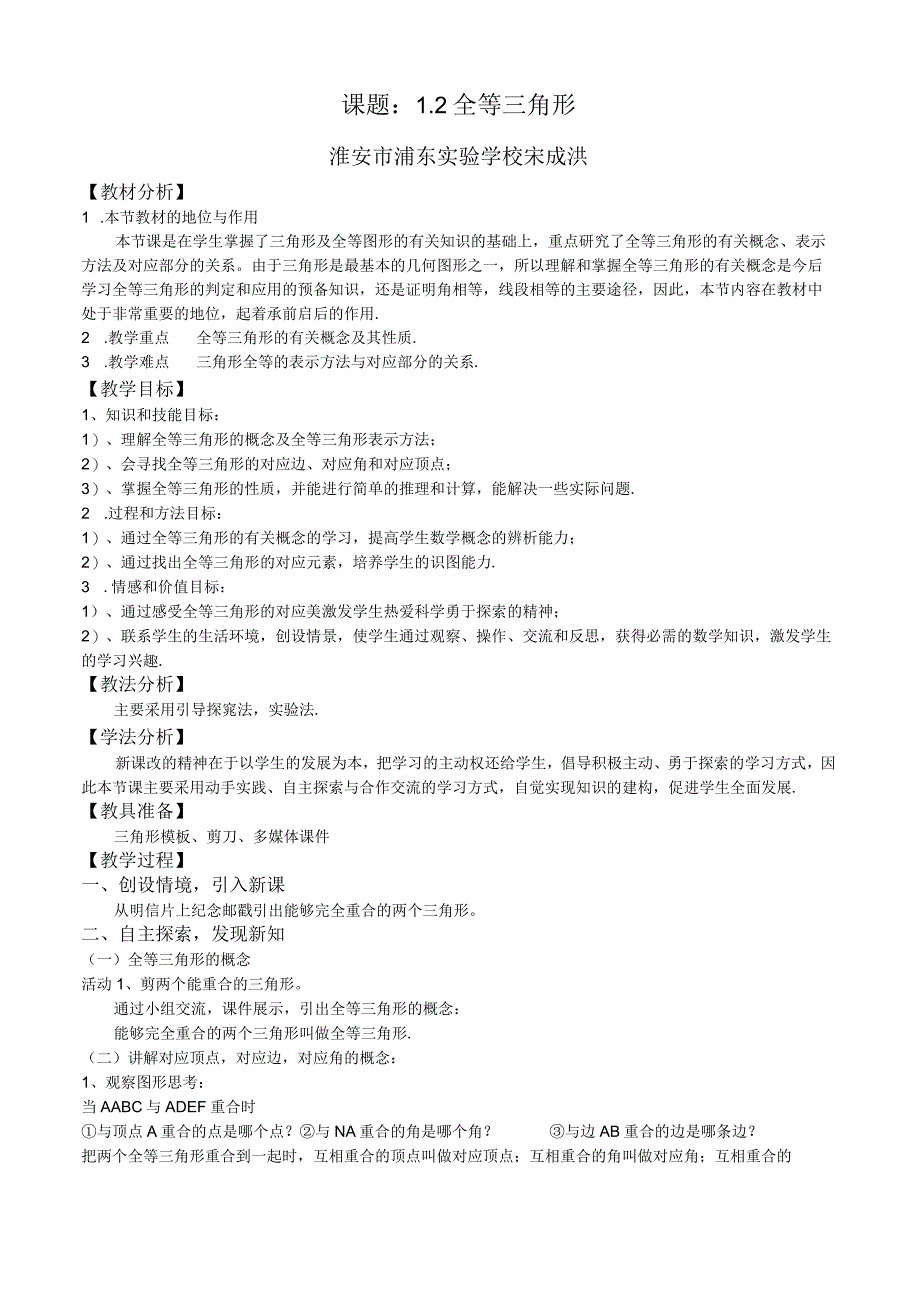 课题：1.2 全等三角形

淮安市浦东实验学校宋成洪

【教材分析】

1 .本节教材的地位与作用

本节课是在学生掌握了三角形及全等图形的有关知识的基础上，重点研究了全等三角形的有关概念、表示方法及对应部分的关系。由于三角形是最基本的几何图形之一，所以理解和掌握全等三角形的有关概念是今后学习全等三角形的判定和应用的预备知识，还是证明角相等，线段相等的主要途径，因此，本节内容在教材中处于非常重要的地位，起着承前启后的作用.

2 .教学重点　　全等三角形的有关概念及其性质.

3 .教学难点　　三角形全等的表示方法与对应部分的关系.

【教学目标】

1、知识和技能目标：

1）、理解全等三角形的概念及全等三角形表示方法；

2）、会寻找全等三角形的对应边、对应角和对应顶点；

3）、掌握全等三角形的性质，并能进行简单的推理和计算，能解决一些实际问题.

2 .过程和方法目标：

1）、通过全等三角形的有关概念的学习，提高学生数学概念的辨析能力；

2）、通过找出全等三角形的对应元素，培养学生的识图能力.

3 . 情感和价值目标：

1）、通过感受全等三角形的对应美激发学生热爱科学勇于探索的精神；

2）、联系学生的生活环境，创设情景，使学生通过观察、操作、交流和反思，获得必需的数学知识，激发学生的学习兴趣.

【教法分析】

主要采用引导探究法，实验法.

【学法分析】

新课改的精神在于以学生的发展为本，把学习的主动权还给学生，倡导积极主动、勇于探索的学习方式，因此本节课主要采用动手实践、自主探索与合作交流的学习方式，自觉实现知识的建构，促进学生全面发展.

【教具准备】

三角形模板、剪刀、多媒体课件

【教学过程】

一、创设情境，引入新课

从明信片上纪念邮戳引出能够完全重合的两个三角形。

二、自主探索，发现新知

（一）全等三角形的概念

活动 1、剪两个能重合的三角形。

通过小组交流，课件展示，引出全等三角形的概念：

能够完全重合的两个三角形叫做全等三角形.

（二）讲解对应顶点，对应边，对应角的概念：

1、观察图形思考：

当 AABC 与 ADEF 重合时

①与顶点 A 重合的点是哪个点？②与 NA 重合的角是哪个角？　　③与边 AB 重合的边是哪条边？

把两个全等三角形重合到一起时，互相重合的顶点叫做对应顶点；互相重合的角叫做对应角；互相重合的